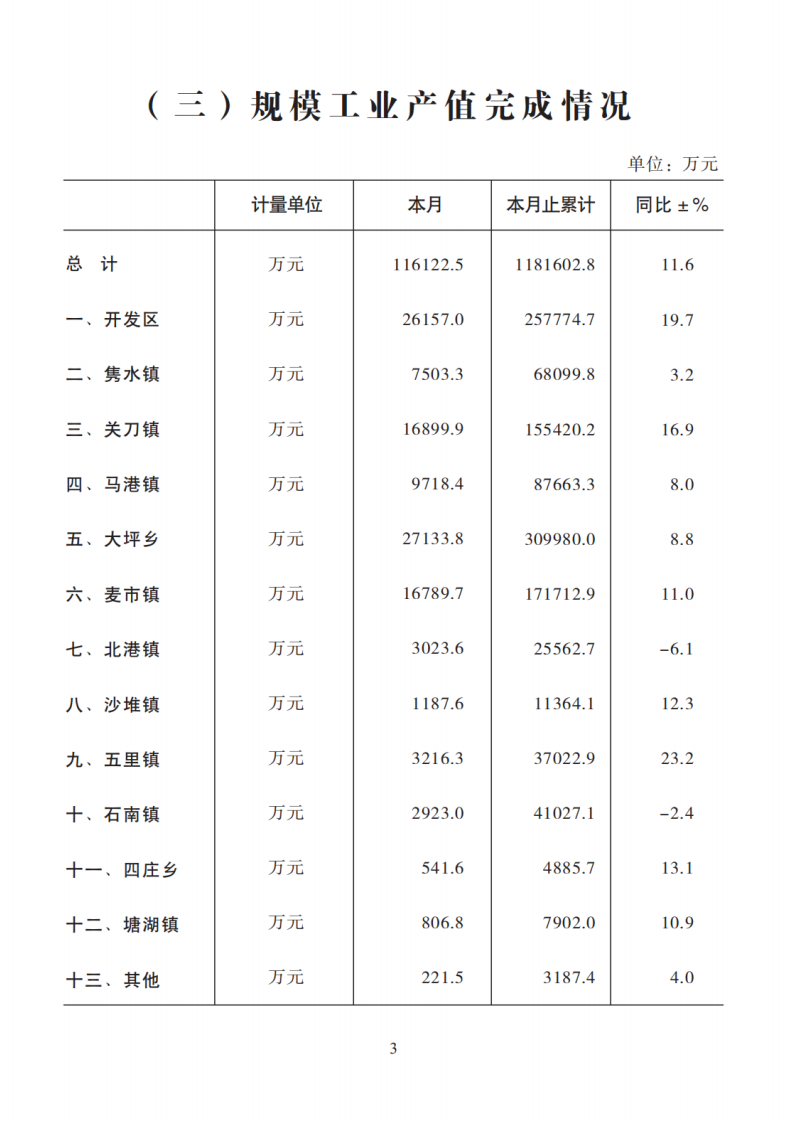 （三）规模工业产值完成情况

单位：万元

|  | 计量单位 | 本月 | 本月止累计 | 同比 ±% |
|---|---|---|---|---|
| 总　计 | 万元 | 116122.5 | 1181602.8 | 11.6 |
| 一、开发区 | 万元 | 26157.0 | 257774.7 | 19.7 |
| 二、隽水镇 | 万元 | 7503.3 | 68099.8 | 3.2 |
| 三、关刀镇 | 万元 | 16899.9 | 155420.2 | 16.9 |
| 四、马港镇 | 万元 | 9718.4 | 87663.3 | 8.0 |
| 五、大坪乡 | 万元 | 27133.8 | 309980.0 | 8.8 |
| 六、麦市镇 | 万元 | 16789.7 | 171712.9 | 11.0 |
| 七、北港镇 | 万元 | 3023.6 | 25562.7 | -6.1 |
| 八、沙堆镇 | 万元 | 1187.6 | 11364.1 | 12.3 |
| 九、五里镇 | 万元 | 3216.3 | 37022.9 | 23.2 |
| 十、石南镇 | 万元 | 2923.0 | 41027.1 | -2.4 |
| 十一、四庄乡 | 万元 | 541.6 | 4885.7 | 13.1 |
| 十二、塘湖镇 | 万元 | 806.8 | 7902.0 | 10.9 |
| 十三、其他 | 万元 | 221.5 | 3187.4 | 4.0 |

3